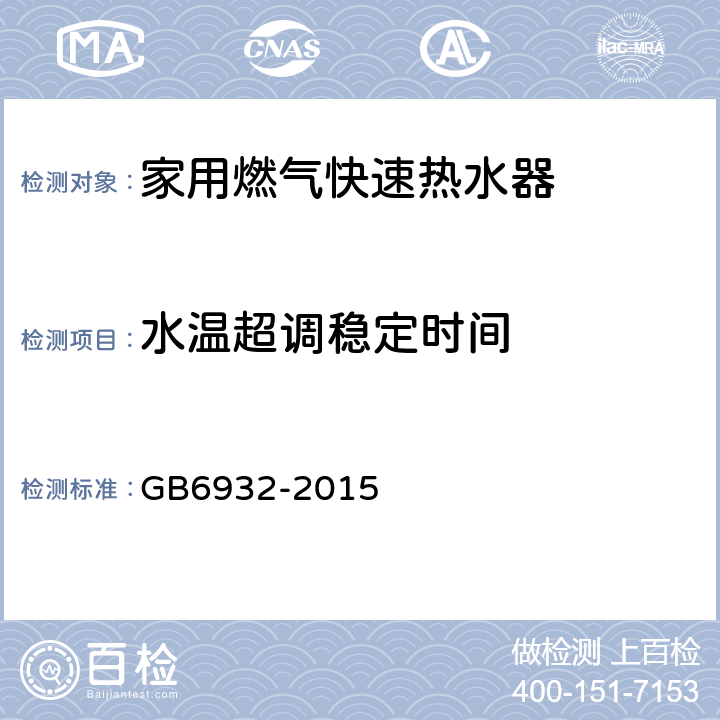 MA CNAS AL ilac-MRA

检测对象：家用燃气快速热水器

检测项目：水温超调稳定时间

检测标准：GB6932-2015

百检
Baijiantest.com

做检测 上百检
400-151-7153